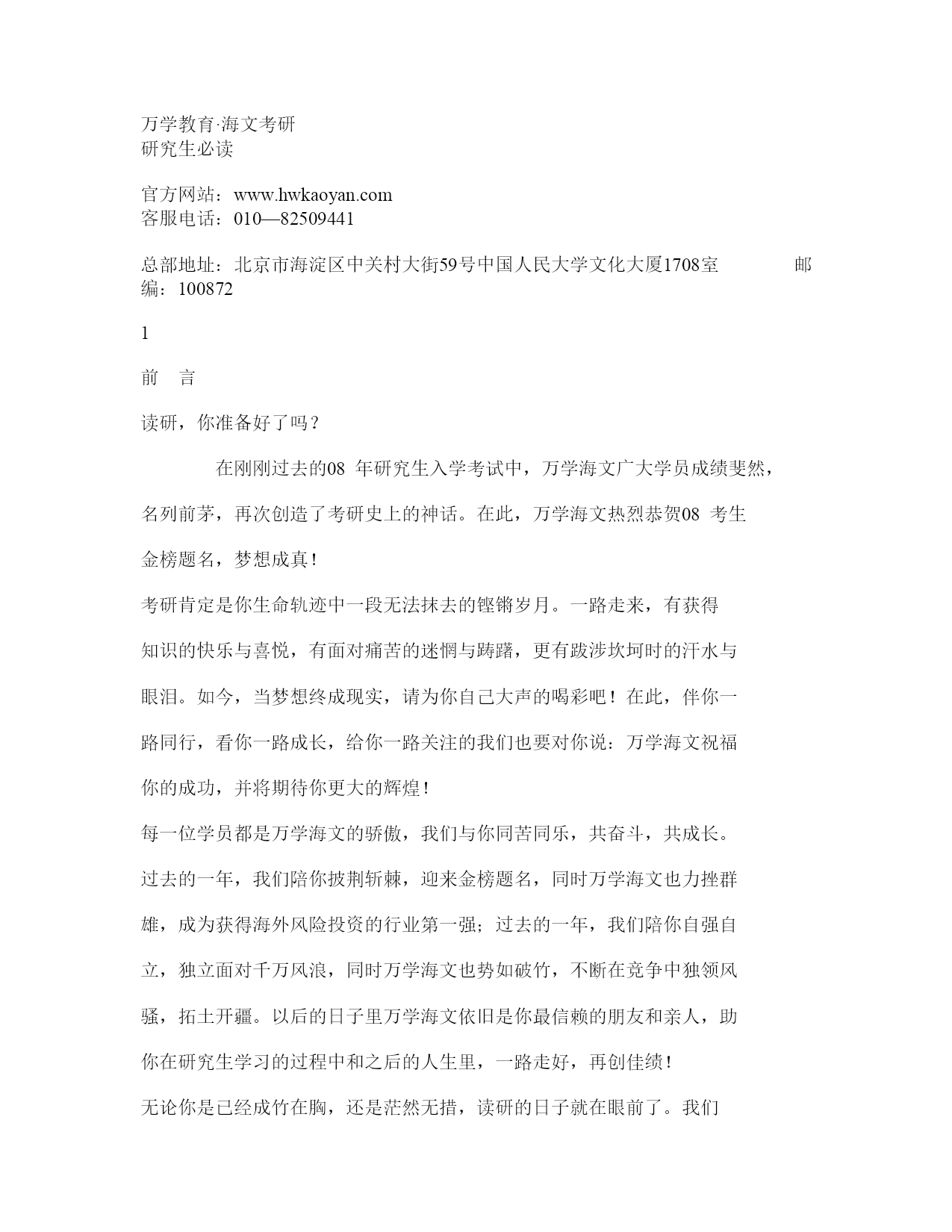 万学教育·海文考研
研究生必读

官方网站：www.hwkaoyan.com
客服电话：010—82509441

总部地址：北京市海淀区中关村大街59号中国人民大学文化大厦1708室　　　　邮编：100872

1

前　言

读研，你准备好了吗？

在刚刚过去的08 年研究生入学考试中，万学海文广大学员成绩斐然，名列前茅，再次创造了考研史上的神话。在此，万学海文热烈恭贺08 考生金榜题名，梦想成真！

考研肯定是你生命轨迹中一段无法抹去的铿锵岁月。一路走来，有获得知识的快乐与喜悦，有面对痛苦的迷惘与踌躇，更有跋涉坎坷时的汗水与眼泪。如今，当梦想终成现实，请为你自己大声的喝彩吧！在此，伴你一路同行，看你一路成长，给你一路关注的我们也要对你说：万学海文祝福你的成功，并将期待你更大的辉煌！

每一位学员都是万学海文的骄傲，我们与你同苦同乐，共奋斗，共成长。过去的一年，我们陪你披荆斩棘，迎来金榜题名，同时万学海文也力挫群雄，成为获得海外风险投资的行业第一强；过去的一年，我们陪你自强自立，独立面对千万风浪，同时万学海文也势如破竹，不断在竞争中独领风骚，拓土开疆。以后的日子里万学海文依旧是你最信赖的朋友和亲人，助你在研究生学习的过程中和之后的人生里，一路走好，再创佳绩！

无论你是已经成竹在胸，还是茫然无措，读研的日子就在眼前了。我们